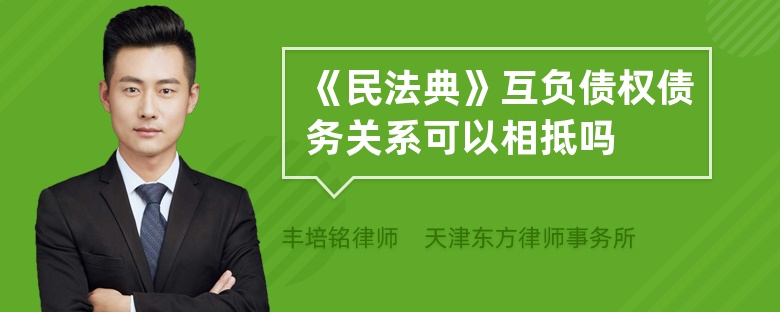 《民法典》互负债权债务关系可以相抵吗

丰培铭律师　天津东方律师事务所